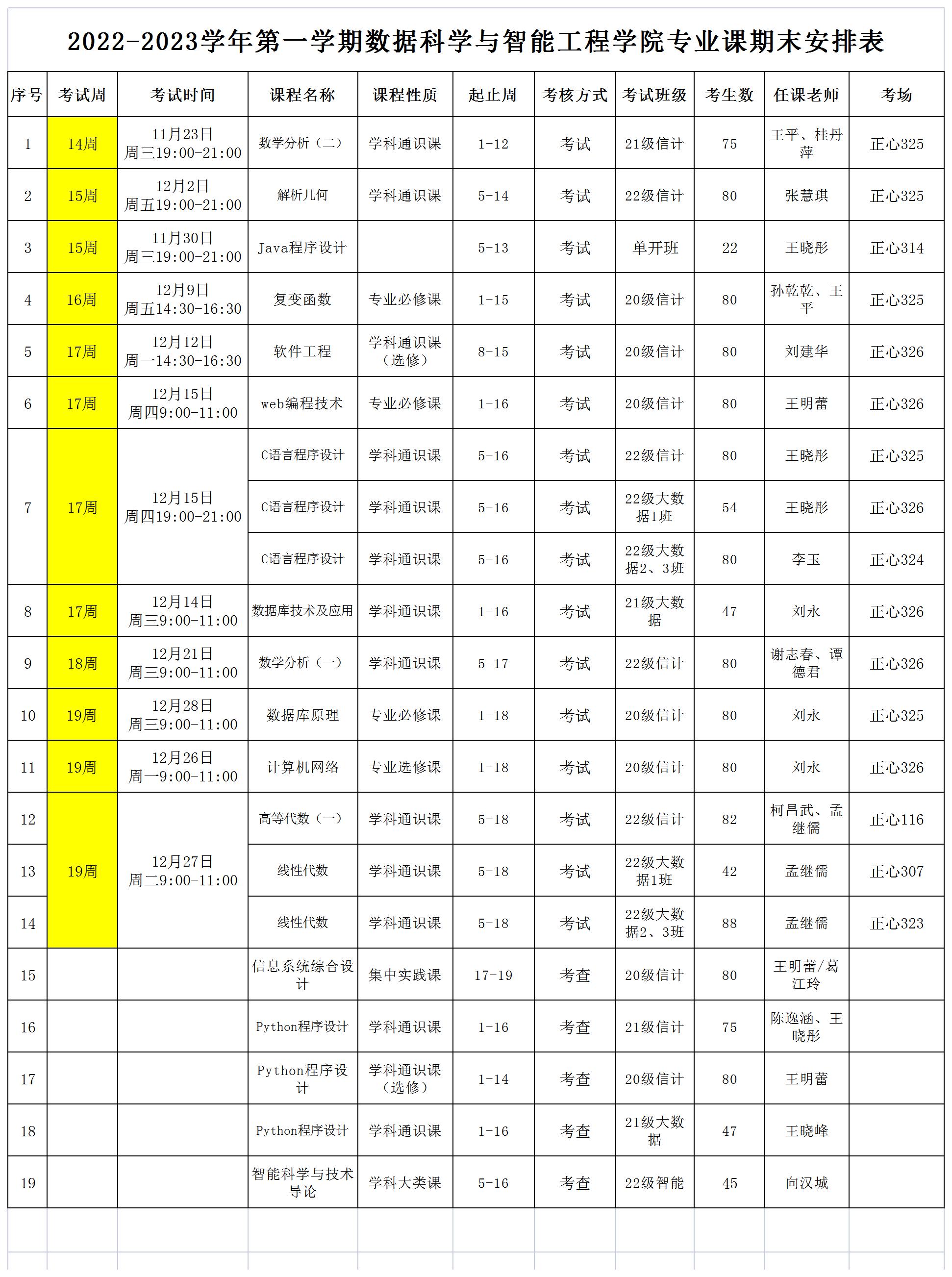 2022-2023学年第一学期数据科学与智能工程学院专业课期末安排表

| 序号 | 考试周 | 考试时间 | 课程名称 | 课程性质 | 起止周 | 考核方式 | 考试班级 | 考生数 | 任课老师 | 考场 |
|---|---|---|---|---|---|---|---|---|---|---|
| 1 | 14周 | 11月23日 周三19:00-21:00 | 数学分析（二） | 学科通识课 | 1-12 | 考试 | 21级信计 | 75 | 王平、桂丹萍 | 正心325 |
| 2 | 15周 | 12月2日 周五19:00-21:00 | 解析几何 | 学科通识课 | 5-14 | 考试 | 22级信计 | 80 | 张慧琪 | 正心325 |
| 3 | 15周 | 11月30日 周三19:00-21:00 | Java程序设计 | | 5-13 | 考试 | 单开班 | 22 | 王晓彤 | 正心314 |
| 4 | 16周 | 12月9日 周五14:30-16:30 | 复变函数 | 专业必修课 | 1-15 | 考试 | 20级信计 | 80 | 孙乾乾、王平 | 正心325 |
| 5 | 17周 | 12月12日 周一14:30-16:30 | 软件工程 | 学科通识课（选修） | 8-15 | 考试 | 20级信计 | 80 | 刘建华 | 正心326 |
| 6 | 17周 | 12月15日 周四9:00-11:00 | web编程技术 | 专业必修课 | 1-16 | 考试 | 20级信计 | 80 | 王明蕾 | 正心326 |
| 7 | 17周 | 12月15日 周四19:00-21:00 | C语言程序设计 | 学科通识课 | 5-16 | 考试 | 22级信计 | 80 | 王晓彤 | 正心325 |
| | | | C语言程序设计 | 学科通识课 | 5-16 | 考试 | 22级大数据1班 | 54 | 王晓彤 | 正心326 |
| | | | C语言程序设计 | 学科通识课 | 5-16 | 考试 | 22级大数据2、3班 | 80 | 李玉 | 正心324 |
| 8 | 17周 | 12月14日 周三9:00-11:00 | 数据库技术及应用 | 学科通识课 | 1-16 | 考试 | 21级大数据 | 47 | 刘永 | 正心326 |
| 9 | 18周 | 12月21日 周三9:00-11:00 | 数学分析（一） | 学科通识课 | 5-17 | 考试 | 22级信计 | 80 | 谢志春、谭德君 | 正心326 |
| 10 | 19周 | 12月28日 周三9:00-11:00 | 数据库原理 | 专业必修课 | 1-18 | 考试 | 20级信计 | 80 | 刘永 | 正心325 |
| 11 | 19周 | 12月26日 周一9:00-11:00 | 计算机网络 | 专业选修课 | 1-18 | 考试 | 20级信计 | 80 | 刘永 | 正心326 |
| 12 | 19周 | 12月27日 周二9:00-11:00 | 高等代数（一） | 学科通识课 | 5-18 | 考试 | 22级信计 | 82 | 柯昌武、孟继儒 | 正心116 |
| 13 | | | 线性代数 | 学科通识课 | 5-18 | 考试 | 22级大数据1班 | 42 | 孟继儒 | 正心307 |
| 14 | | | 线性代数 | 学科通识课 | 5-18 | 考试 | 22级大数据2、3班 | 88 | 孟继儒 | 正心323 |
| 15 | | | 信息系统综合设计 | 集中实践课 | 17-19 | 考查 | 20级信计 | 80 | 王明蕾/葛江玲 | |
| 16 | | | Python程序设计 | 学科通识课 | 1-16 | 考查 | 21级信计 | 75 | 陈逸涵、王晓彤 | |
| 17 | | | Python程序设计 | 学科通识课（选修） | 1-14 | 考查 | 20级信计 | 80 | 王明蕾 | |
| 18 | | | Python程序设计 | 学科通识课 | 1-16 | 考查 | 21级大数据 | 47 | 王晓峰 | |
| 19 | | | 智能科学与技术导论 | 学科大类课 | 5-16 | 考查 | 22级智能 | 45 | 向汉城 | |